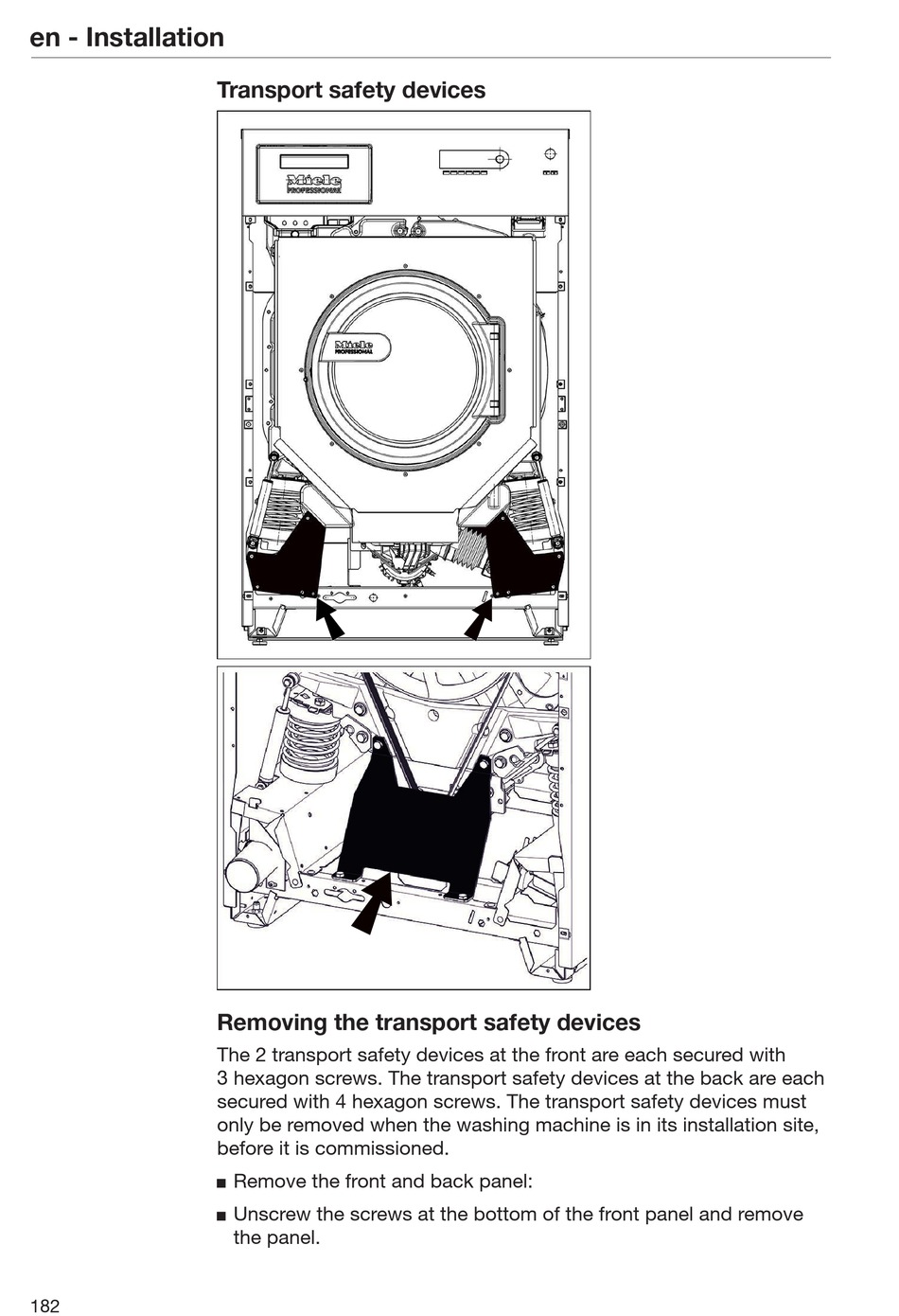 en - Installation

Transport safety devices

Miele PROFESSIONAL

Miele PROFESSIONAL

Removing the transport safety devices

The 2 transport safety devices at the front are each secured with 3 hexagon screws. The transport safety devices at the back are each secured with 4 hexagon screws. The transport safety devices must only be removed when the washing machine is in its installation site, before it is commissioned.

■ Remove the front and back panel:

■ Unscrew the screws at the bottom of the front panel and remove the panel.

182